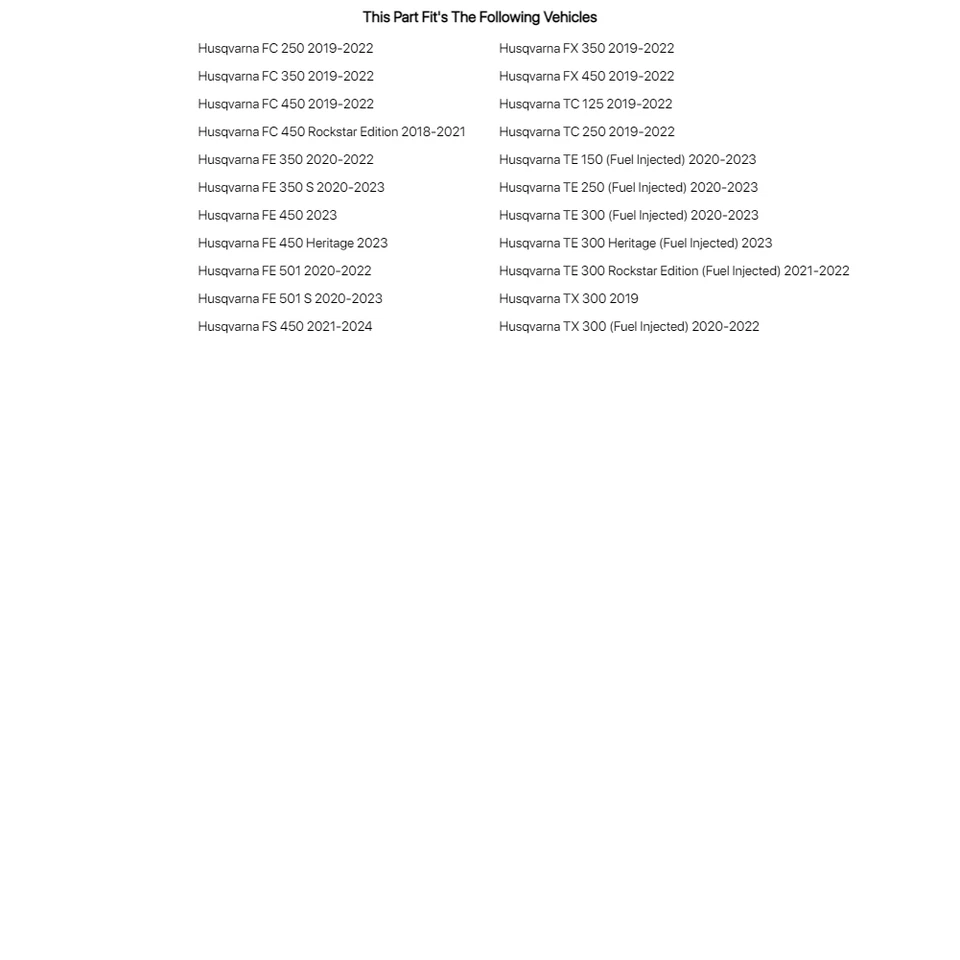 This Part Fit's The Following Vehicles

Husqvarna FC 250 2019-2022
Husqvarna FC 350 2019-2022
Husqvarna FC 450 2019-2022
Husqvarna FC 450 Rockstar Edition 2018-2021
Husqvarna FE 350 2020-2022
Husqvarna FE 350 S 2020-2023
Husqvarna FE 450 2023
Husqvarna FE 450 Heritage 2023
Husqvarna FE 501 2020-2022
Husqvarna FE 501 S 2020-2023
Husqvarna FS 450 2021-2024

Husqvarna FX 350 2019-2022
Husqvarna FX 450 2019-2022
Husqvarna TC 125 2019-2022
Husqvarna TC 250 2019-2022
Husqvarna TE 150 (Fuel Injected) 2020-2023
Husqvarna TE 250 (Fuel Injected) 2020-2023
Husqvarna TE 300 (Fuel Injected) 2020-2023
Husqvarna TE 300 Heritage (Fuel Injected) 2023
Husqvarna TE 300 Rockstar Edition (Fuel Injected) 2021-2022
Husqvarna TX 300 2019
Husqvarna TX 300 (Fuel Injected) 2020-2022